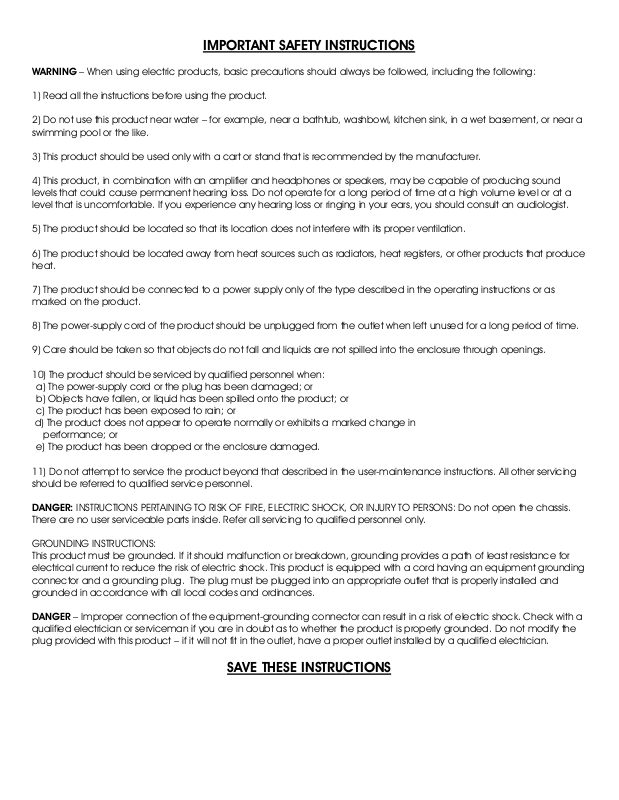 IMPORTANT SAFETY INSTRUCTIONS

WARNING – When using electric products, basic precautions should always be followed, including the following:

1) Read all the instructions before using the product.

2) Do not use this product near water – for example, near a bathtub, washbowl, kitchen sink, in a wet basement, or near a swimming pool or the like.

3) This product should be used only with a cart or stand that is recommended by the manufacturer.

4) This product, in combination with an amplifier and headphones or speakers, may be capable of producing sound levels that could cause permanent hearing loss. Do not operate for a long period of time at a high volume level or at a level that is uncomfortable. If you experience any hearing loss or ringing in your ears, you should consult an audiologist.

5) The product should be located so that its location does not interfere with its proper ventilation.

6) The product should be located away from heat sources such as radiators, heat registers, or other products that produce heat.

7) The product should be connected to a power supply only of the type described in the operating instructions or as marked on the product.

8) The power-supply cord of the product should be unplugged from the outlet when left unused for a long period of time.

9) Care should be taken so that objects do not fall and liquids are not spilled into the enclosure through openings.

10) The product should be serviced by qualified personnel when:
a) The power-supply cord or the plug has been damaged; or
b) Objects have fallen, or liquid has been spilled onto the product; or
c) The product has been exposed to rain; or
d) The product does not appear to operate normally or exhibits a marked change in performance; or
e) The product has been dropped or the enclosure damaged.

11) Do not attempt to service the product beyond that described in the user-maintenance instructions. All other servicing should be referred to qualified service personnel.

DANGER: INSTRUCTIONS PERTAINING TO RISK OF FIRE, ELECTRIC SHOCK, OR INJURY TO PERSONS: Do not open the chassis. There are no user serviceable parts inside. Refer all servicing to qualified personnel only.

GROUNDING INSTRUCTIONS:
This product must be grounded. If it should malfunction or breakdown, grounding provides a path of least resistance for electrical current to reduce the risk of electric shock. This product is equipped with a cord having an equipment grounding connector and a grounding plug. The plug must be plugged into an appropriate outlet that is properly installed and grounded in accordance with all local codes and ordinances.

DANGER – Improper connection of the equipment-grounding connector can result in a risk of electric shock. Check with a qualified electrician or serviceman if you are in doubt as to whether the product is properly grounded. Do not modify the plug provided with this product – if it will not fit in the outlet, have a proper outlet installed by a qualified electrician.

SAVE THESE INSTRUCTIONS